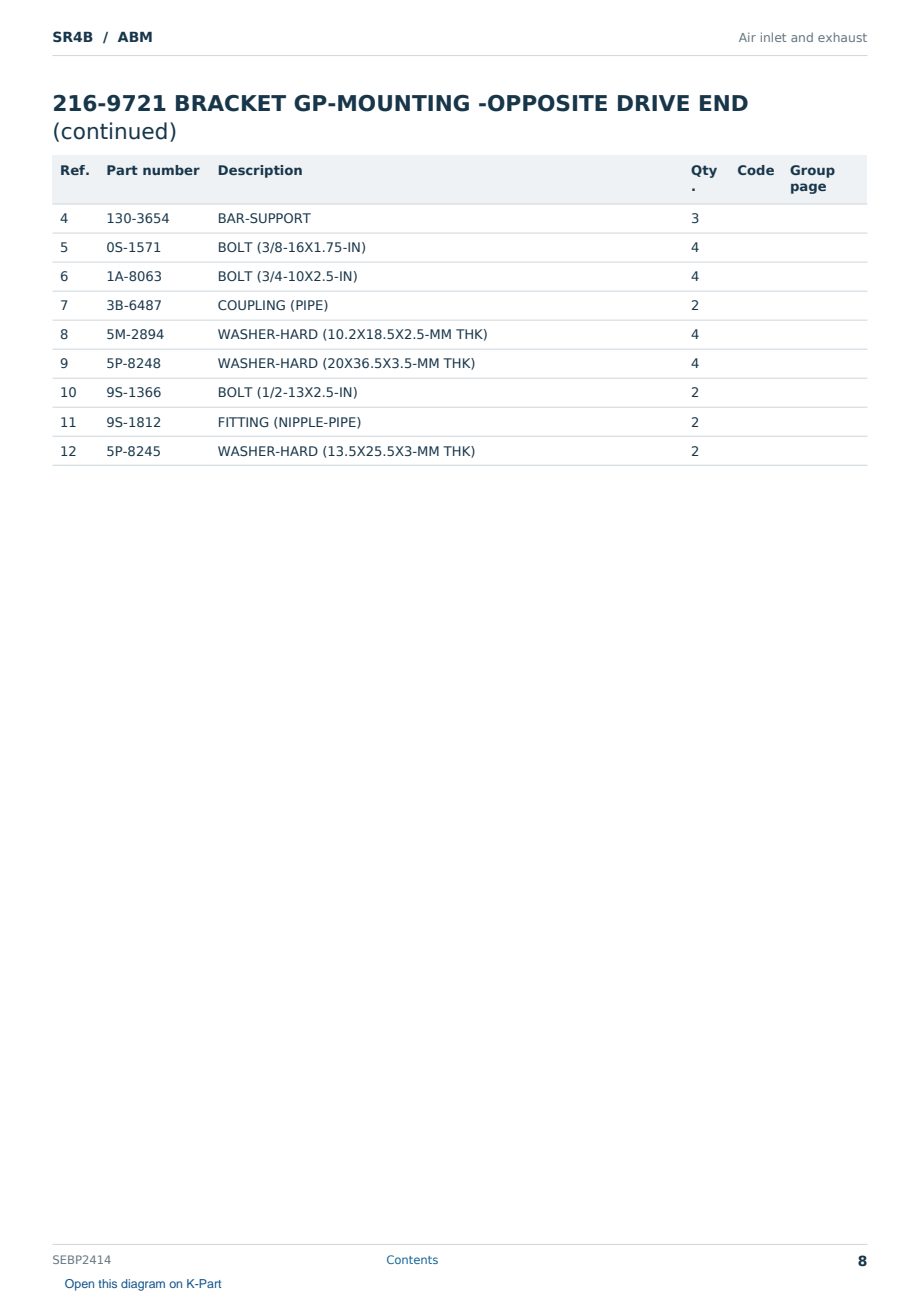 SR4B / ABM

Air inlet and exhaust

216-9721 BRACKET GP-MOUNTING -OPPOSITE DRIVE END
(continued)

| Ref. | Part number | Description | Qty. | Code | Group page |
|---|---|---|---|---|---|
| 4 | 130-3654 | BAR-SUPPORT | 3 | | |
| 5 | 0S-1571 | BOLT (3/8-16X1.75-IN) | 4 | | |
| 6 | 1A-8063 | BOLT (3/4-10X2.5-IN) | 4 | | |
| 7 | 3B-6487 | COUPLING (PIPE) | 2 | | |
| 8 | 5M-2894 | WASHER-HARD (10.2X18.5X2.5-MM THK) | 4 | | |
| 9 | 5P-8248 | WASHER-HARD (20X36.5X3.5-MM THK) | 4 | | |
| 10 | 9S-1366 | BOLT (1/2-13X2.5-IN) | 2 | | |
| 11 | 9S-1812 | FITTING (NIPPLE-PIPE) | 2 | | |
| 12 | 5P-8245 | WASHER-HARD (13.5X25.5X3-MM THK) | 2 | | |

SEBP2414

Contents

8

Open this diagram on K-Part